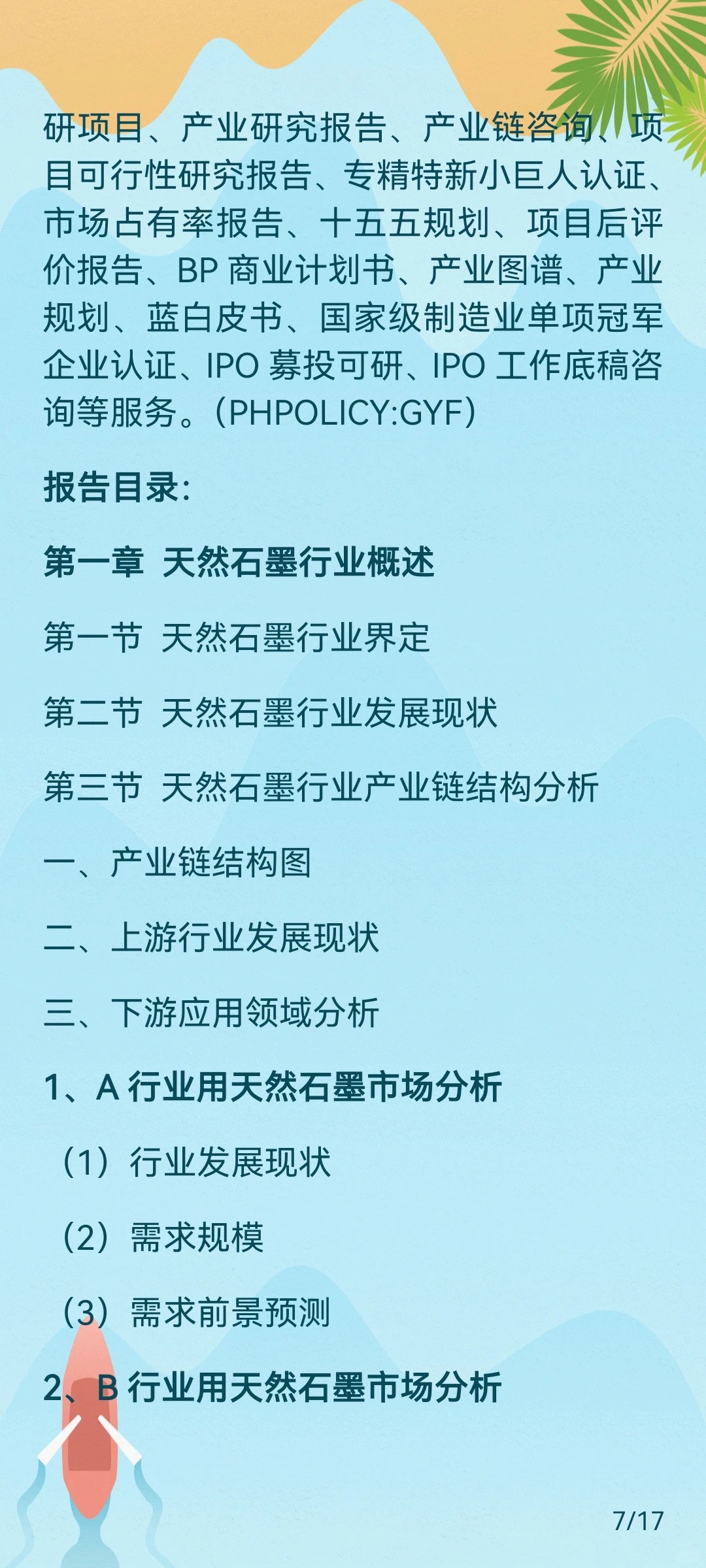 研项目、产业研究报告、产业链咨询、项目可行性研究报告、专精特新小巨人认证、市场占有率报告、十五五规划、项目后评价报告、BP 商业计划书、产业图谱、产业规划、蓝白皮书、国家级制造业单项冠军企业认证、IPO 募投可研、IPO 工作底稿咨询等服务。（PHPOLICY:GYF）

报告目录：

第一章 天然石墨行业概述

第一节 天然石墨行业界定

第二节 天然石墨行业发展现状

第三节 天然石墨行业产业链结构分析

一、产业链结构图

二、上游行业发展现状

三、下游应用领域分析

1、A 行业用天然石墨市场分析

（1）行业发展现状

（2）需求规模

（3）需求前景预测

2、B 行业用天然石墨市场分析

7/17